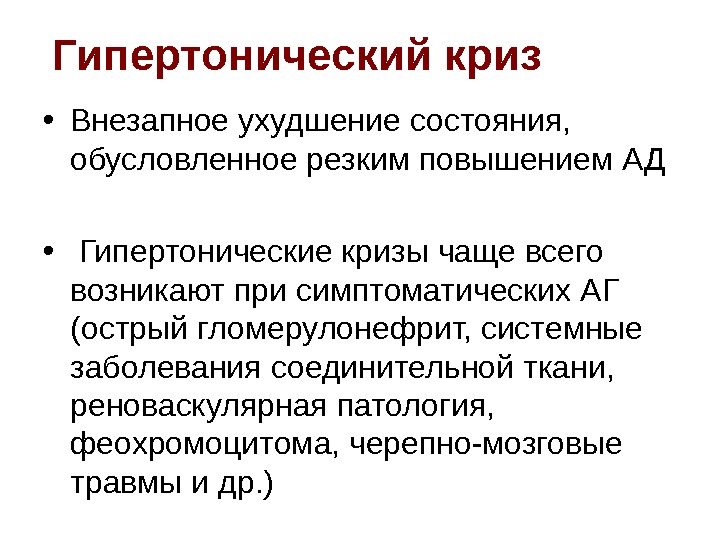 Гипертонический криз

• Внезапное ухудшение состояния, обусловленное резким повышением АД

• Гипертонические кризы чаще всего возникают при симптоматических АГ (острый гломерулонефрит, системные заболевания соединительной ткани, реноваскулярная патология, феохромоцитома, черепно-мозговые травмы и др.)